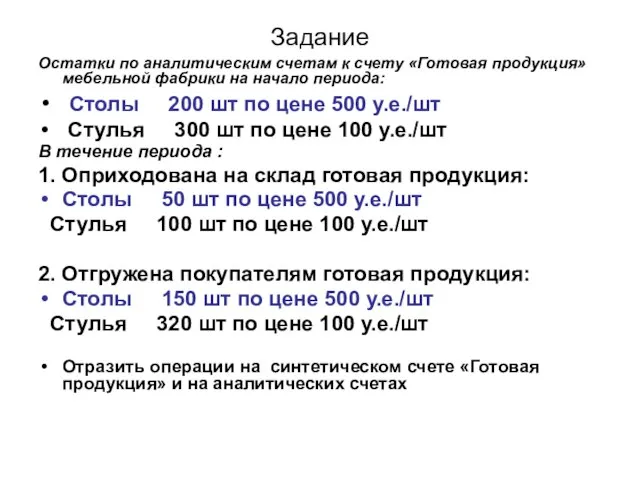 Задание

Остатки по аналитическим счетам к счету «Готовая продукция» мебельной фабрики на начало периода:

• Столы 200 шт по цене 500 у.е./шт
• Стулья 300 шт по цене 100 у.е./шт

В течение периода :

1. Оприходована на склад готовая продукция:
• Столы 50 шт по цене 500 у.е./шт
Стулья 100 шт по цене 100 у.е./шт

2. Отгружена покупателям готовая продукция:
• Столы 150 шт по цене 500 у.е./шт
Стулья 320 шт по цене 100 у.е./шт

• Отразить операции на синтетическом счете «Готовая продукция» и на аналитических счетах